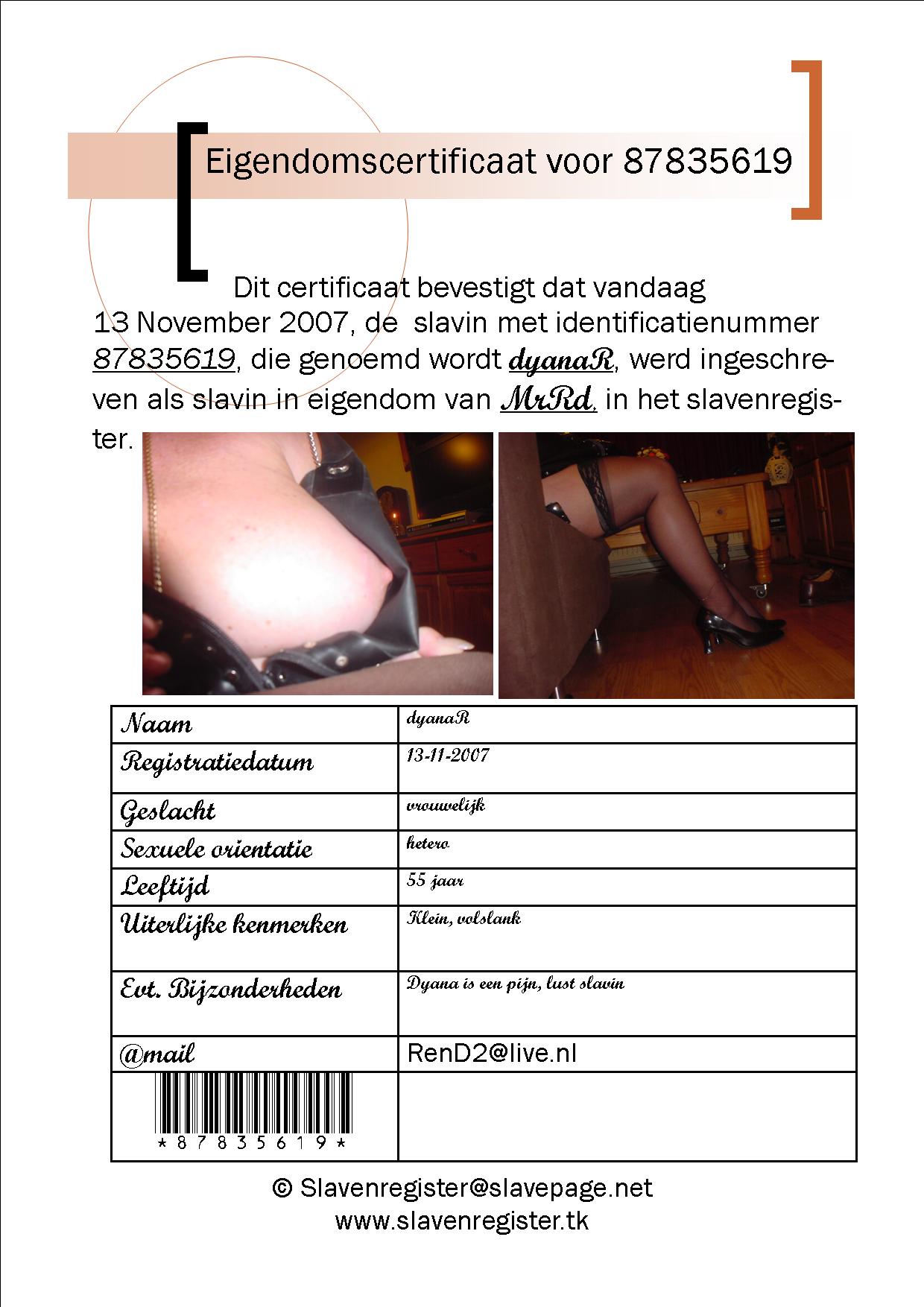 Eigendomscertificaat voor 87835619

Dit certificaat bevestigt dat vandaag 13 November 2007, de slavin met identificatienummer 87835619, die genoemd wordt dyanaR, werd ingeschreven als slavin in eigendom van MrRd, in het slavenregister.

| Naam | dyanaR |
|---|---|
| Registratiedatum | 13-11-2007 |
| Geslacht | vrouwelijk |
| Sexuele orientatie | hetero |
| Leeftijd | 55 jaar |
| Uiterlijke kenmerken | Klein, volslank |
| Evt. Bijzonderheden | Dyana is een pijn, lust slavin |
| @mail | RenD2@live.nl |
| \*87835619\* | |

© Slavenregister@slavepage.net
www.slavenregister.tk